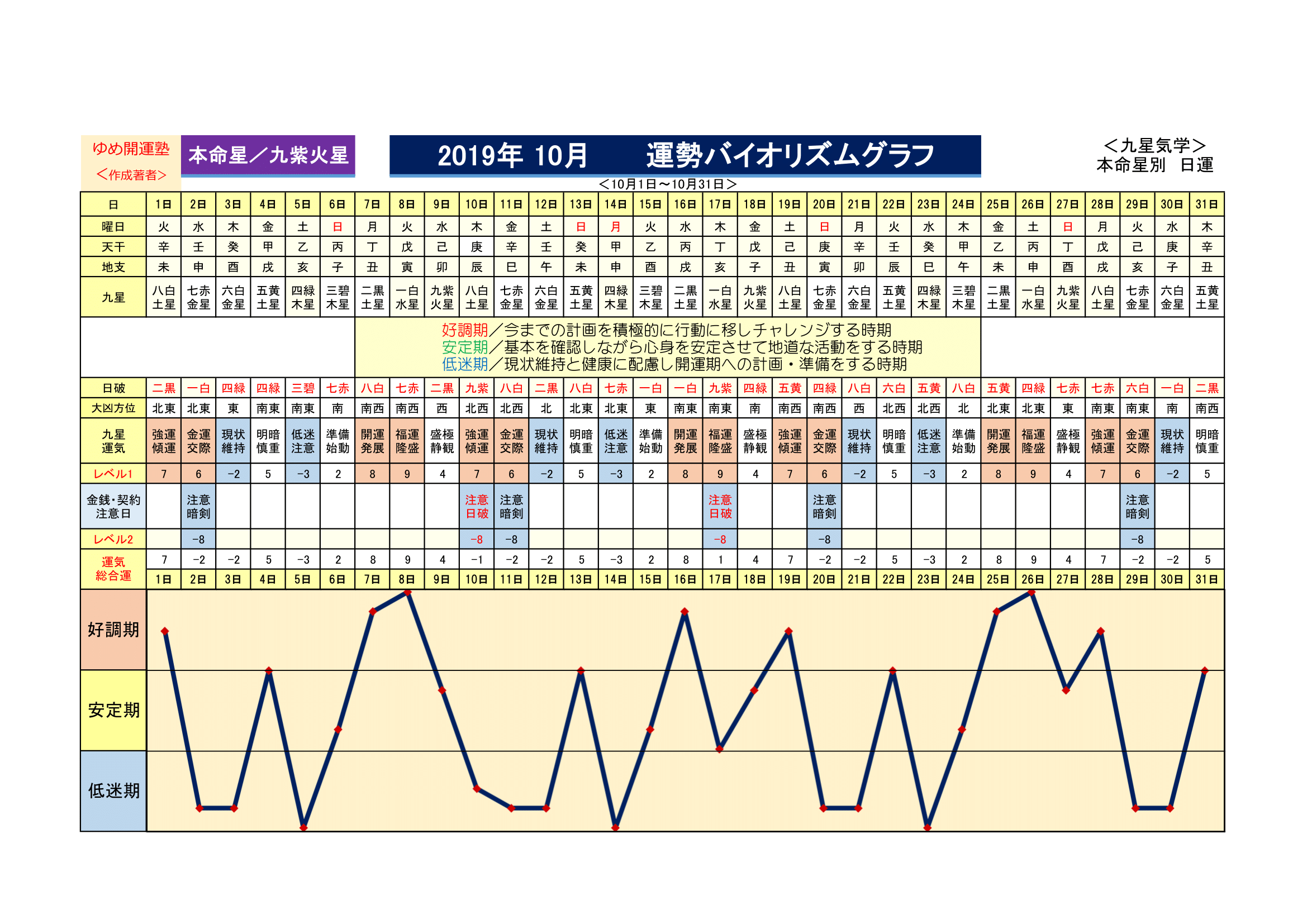 ゆめ開運塾
＜作成著者＞

本命星／九紫火星

2019年 10月　　運勢バイオリズムグラフ

＜九星気学＞
本命星別　日運

＜10月1日～10月31日＞

| 日 | 1日 | 2日 | 3日 | 4日 | 5日 | 6日 | 7日 | 8日 | 9日 | 10日 | 11日 | 12日 | 13日 | 14日 | 15日 | 16日 | 17日 | 18日 | 19日 | 20日 | 21日 | 22日 | 23日 | 24日 | 25日 | 26日 | 27日 | 28日 | 29日 | 30日 | 31日 |
|---|---|---|---|---|---|---|---|---|---|---|---|---|---|---|---|---|---|---|---|---|---|---|---|---|---|---|---|---|---|---|---|
| 曜日 | 火 | 水 | 木 | 金 | 土 | 日 | 月 | 火 | 水 | 木 | 金 | 土 | 日 | 月 | 火 | 水 | 木 | 金 | 土 | 日 | 月 | 火 | 水 | 木 | 金 | 土 | 日 | 月 | 火 | 水 | 木 |
| 天干 | 辛 | 壬 | 癸 | 甲 | 乙 | 丙 | 丁 | 戊 | 己 | 庚 | 辛 | 壬 | 癸 | 甲 | 乙 | 丙 | 丁 | 戊 | 己 | 庚 | 辛 | 壬 | 癸 | 甲 | 乙 | 丙 | 丁 | 戊 | 己 | 庚 | 辛 |
| 地支 | 未 | 申 | 酉 | 戌 | 亥 | 子 | 丑 | 寅 | 卯 | 辰 | 巳 | 午 | 未 | 申 | 酉 | 戌 | 亥 | 子 | 丑 | 寅 | 卯 | 辰 | 巳 | 午 | 未 | 申 | 酉 | 戌 | 亥 | 子 | 丑 |
| 九星 | 八白土星 | 七赤金星 | 六白金星 | 五黄土星 | 四緑木星 | 三碧木星 | 二黒土星 | 一白水星 | 九紫火星 | 八白土星 | 七赤金星 | 六白金星 | 五黄土星 | 四緑木星 | 三碧木星 | 二黒土星 | 一白水星 | 九紫火星 | 八白土星 | 七赤金星 | 六白金星 | 五黄土星 | 四緑木星 | 三碧木星 | 二黒土星 | 一白水星 | 九紫火星 | 八白土星 | 七赤金星 | 六白金星 | 五黄土星 |

好調期／今までの計画を積極的に行動に移しチャレンジする時期
安定期／基本を確認しながら心身を安定させて地道な活動をする時期
低迷期／現状維持と健康に配慮し開運期への計画・準備をする時期

| 日破 | 二黒 | 一白 | 四緑 | 四緑 | 三碧 | 七赤 | 八白 | 七赤 | 二黒 | 九紫 | 八白 | 二黒 | 八白 | 七赤 | 一白 | 一白 | 九紫 | 四緑 | 五黄 | 四緑 | 八白 | 六白 | 五黄 | 八白 | 五黄 | 四緑 | 七赤 | 七赤 | 六白 | 一白 | 二黒 |
|---|---|---|---|---|---|---|---|---|---|---|---|---|---|---|---|---|---|---|---|---|---|---|---|---|---|---|---|---|---|---|---|
| 大凶方位 | 北東 | 北東 | 東 | 南東 | 南東 | 南 | 南西 | 南西 | 西 | 北西 | 北西 | 北 | 北東 | 北東 | 東 | 南東 | 南東 | 南 | 南西 | 南西 | 西 | 北西 | 北西 | 北 | 北東 | 北東 | 東 | 南東 | 南東 | 南 | 南西 |
| 九星運気 | 強運傾運 | 金運交際 | 現状維持 | 明暗慎重 | 低迷注意 | 準備始動 | 開運発展 | 福運隆盛 | 盛極静観 | 強運傾運 | 金運交際 | 現状維持 | 明暗慎重 | 低迷注意 | 準備始動 | 開運発展 | 福運隆盛 | 盛極静観 | 強運傾運 | 金運交際 | 現状維持 | 明暗慎重 | 低迷注意 | 準備始動 | 開運発展 | 福運隆盛 | 盛極静観 | 強運傾運 | 金運交際 | 現状維持 | 明暗慎重 |
| レベル1 | 7 | 6 | -2 | 5 | -3 | 2 | 8 | 9 | 4 | 7 | 6 | -2 | 5 | -3 | 2 | 8 | 9 | 4 | 7 | 6 | -2 | 5 | -3 | 2 | 8 | 9 | 4 | 7 | 6 | -2 | 5 |
| 金銭・契約注意日 | | 注意暗剣 | | | | | | | | 注意日破 | 注意暗剣 | | | | | | 注意日破 | | | 注意暗剣 | | | | | | | | | 注意暗剣 | | |
| レベル2 | | -8 | | | | | | | | -8 | -8 | | | | | | -8 | | | -8 | | | | | | | | | -8 | | |
| 運気総合運 | 7 | -2 | -2 | 5 | -3 | 2 | 8 | 9 | 4 | -1 | -2 | -2 | 5 | -3 | 2 | 8 | 1 | 4 | 7 | -2 | -2 | 5 | -3 | 2 | 8 | 9 | 4 | 7 | -2 | -2 | 5 |
| | 1日 | 2日 | 3日 | 4日 | 5日 | 6日 | 7日 | 8日 | 9日 | 10日 | 11日 | 12日 | 13日 | 14日 | 15日 | 16日 | 17日 | 18日 | 19日 | 20日 | 21日 | 22日 | 23日 | 24日 | 25日 | 26日 | 27日 | 28日 | 29日 | 30日 | 31日 |

好調期
安定期
低迷期